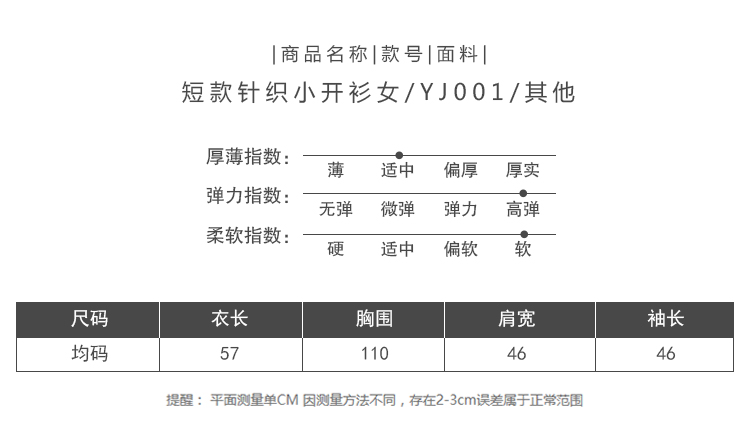 |商品名称|款号|面料|

短款针织小开衫女/YJ001/其他

厚薄指数： 薄 适中 偏厚 厚实

弹力指数： 无弹 微弹 弹力 高弹

柔软指数： 硬 适中 偏软 软

| 尺码 | 衣长 | 胸围 | 肩宽 | 袖长 |
|---|---|---|---|---|
| 均码 | 57 | 110 | 46 | 46 |

提醒：平面测量单CM 因测量方法不同，存在2-3cm误差属于正常范围